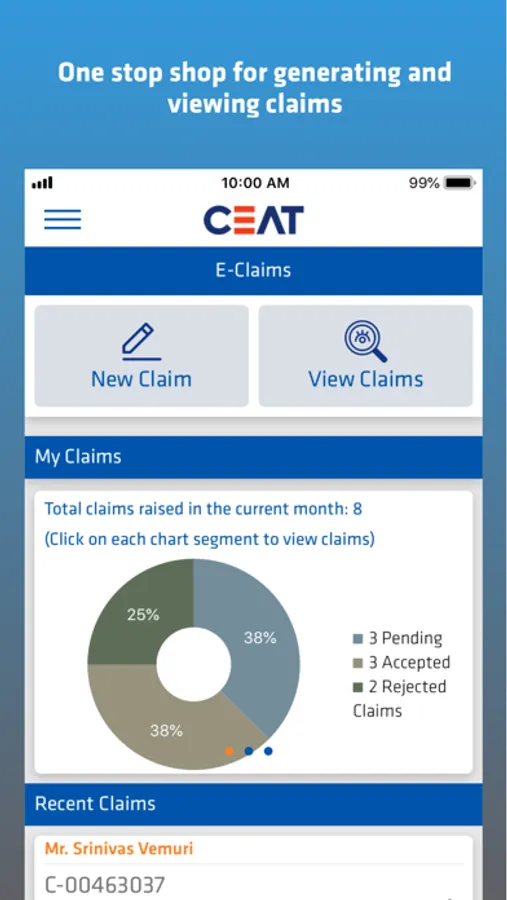 One stop shop for generating and viewing claims

10:00 AM

99%

CEAT

E-Claims

New Claim

View Claims

My Claims

Total claims raised in the current month: 8

(Click on each chart segment to view claims)

25%

38%

38%

3 Pending
3 Accepted
2 Rejected
Claims

Recent Claims

Mr. Srinivas Vemuri

C-00463037